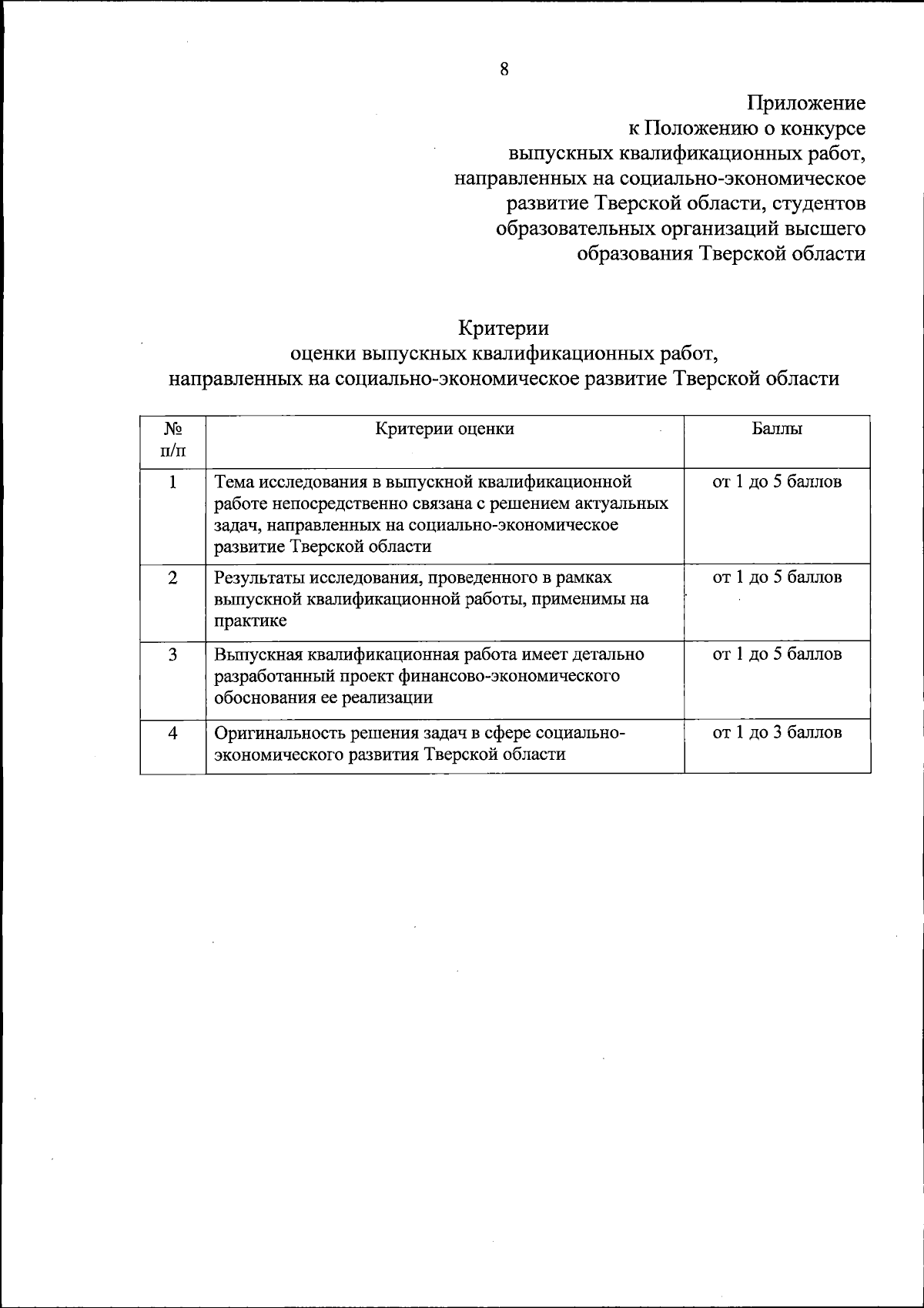 8

Приложение
к Положению о конкурсе
выпускных квалификационных работ,
направленных на социально-экономическое
развитие Тверской области, студентов
образовательных организаций высшего
образования Тверской области

Критерии
оценки выпускных квалификационных работ,
направленных на социально-экономическое развитие Тверской области

| № п/п | Критерии оценки | Баллы |
|---|---|---|
| 1 | Тема исследования в выпускной квалификационной работе непосредственно связана с решением актуальных задач, направленных на социально-экономическое развитие Тверской области | от 1 до 5 баллов |
| 2 | Результаты исследования, проведенного в рамках выпускной квалификационной работы, применимы на практике | от 1 до 5 баллов |
| 3 | Выпускная квалификационная работа имеет детально разработанный проект финансово-экономического обоснования ее реализации | от 1 до 5 баллов |
| 4 | Оригинальность решения задач в сфере социально-экономического развития Тверской области | от 1 до 3 баллов |